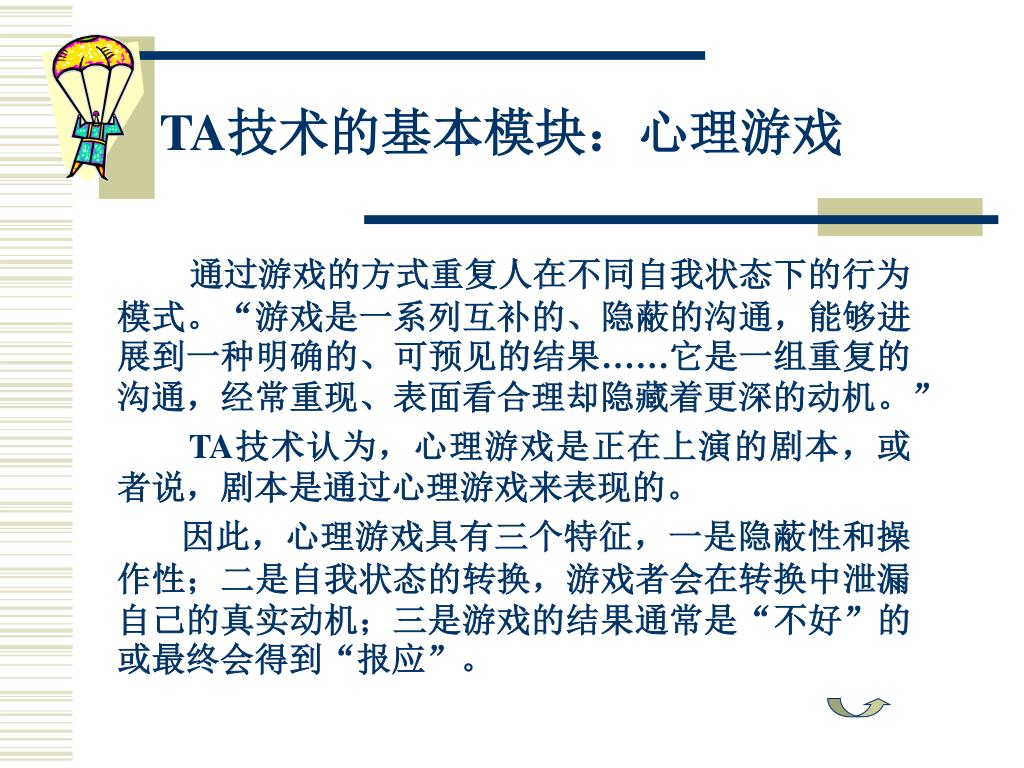 TA技术的基本模块：心理游戏

通过游戏的方式重复人在不同自我状态下的行为模式。“游戏是一系列互补的、隐蔽的沟通，能够进展到一种明确的、可预见的结果……它是一组重复的沟通，经常重现、表面看合理却隐藏着更深的动机。”

TA技术认为，心理游戏是正在上演的剧本，或者说，剧本是通过心理游戏来表现的。

因此，心理游戏具有三个特征，一是隐蔽性和操作性；二是自我状态的转换，游戏者会在转换中泄漏自己的真实动机；三是游戏的结果通常是“不好”的或最终会得到“报应”。